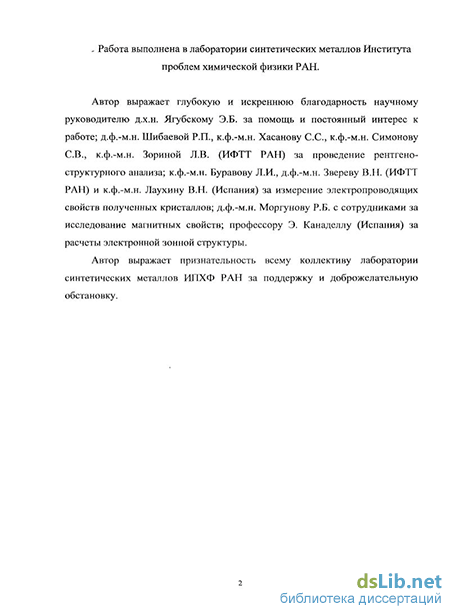 Работа выполнена в лаборатории синтетических металлов Института проблем химической физики РАН.

Автор выражает глубокую и искреннюю благодарность научному руководителю д.х.н. Ягубскому Э.Б. за помощь и постоянный интерес к работе; д.ф.-м.н. Шибаевой Р.П., к.ф.-м.н. Хасанову С.С., к.ф.-м.н. Симонову С.В., к.ф.-м.н. Зориной Л.В. (ИФТТ РАН) за проведение рентгеноструктурного анализа; к.ф.-м.н. Буравову Л.И., д.ф.-м.н. Звереву В.Н. (ИФТТ РАН) и к.ф.-м.н. Лаухину В.Н. (Испания) за измерение электропроводящих свойств полученных кристаллов; д.ф.-м.н. Моргунову Р.Б. с сотрудниками за исследование магнитных свойств; профессору Э. Канаделлу (Испания) за расчеты электронной зонной структуры.

Автор выражает признательность всему коллективу лаборатории синтетических металлов ИПХФ РАН за поддержку и доброжелательную обстановку.

2

dsLib.net
библиотека диссертаций